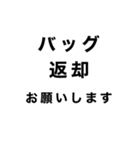 バッグ
返却
お願いします